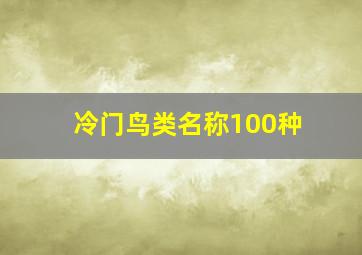 冷门鸟类名称100种